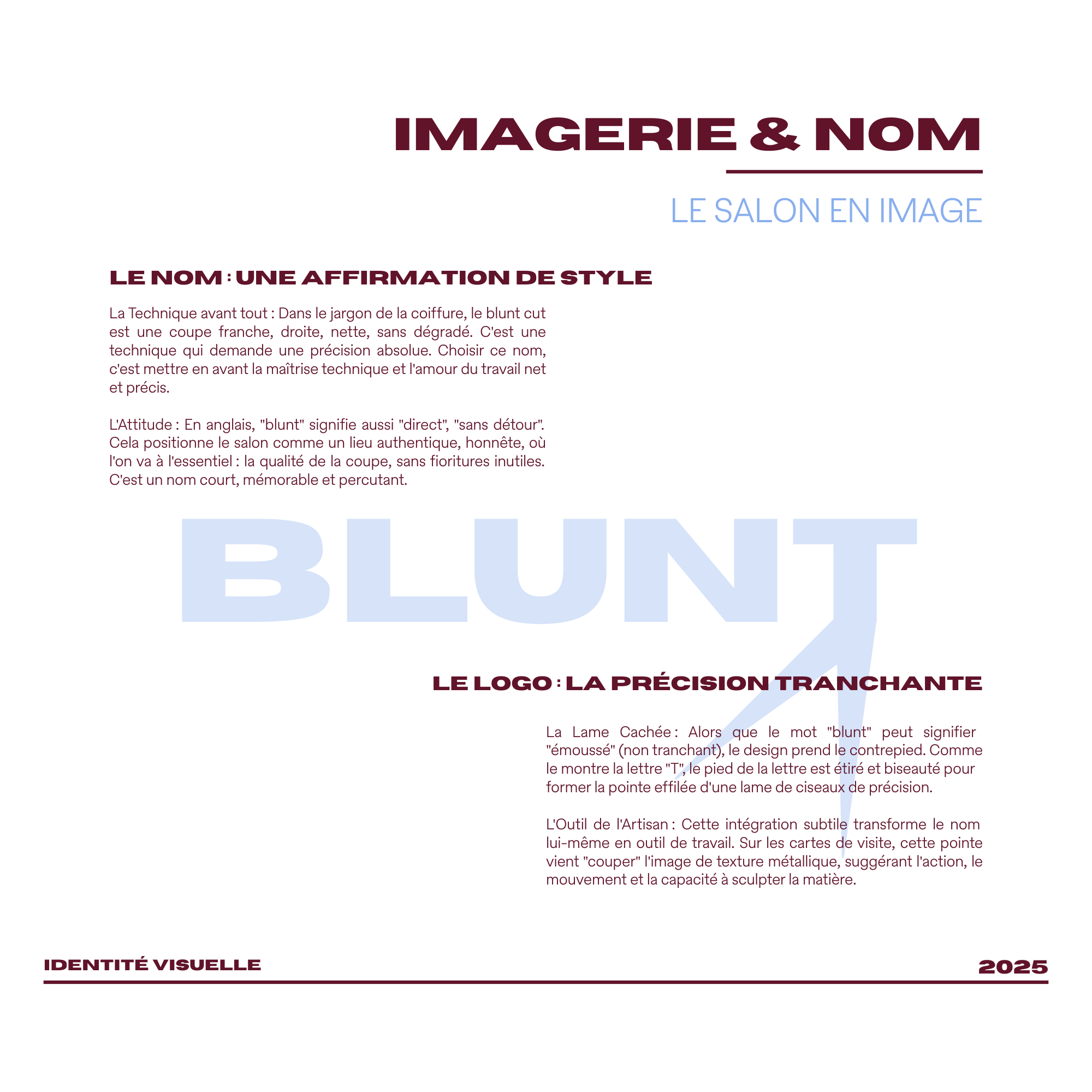 IMAGERIE & NOM

LE SALON EN IMAGE

LE NOM : UNE AFFIRMATION DE STYLE

La Technique avant tout : Dans le jargon de la coiffure, le blunt cut est une coupe franche, droite, nette, sans dégradé. C'est une technique qui demande une précision absolue. Choisir ce nom, c'est mettre en avant la maîtrise technique et l'amour du travail net et précis.

L'Attitude : En anglais, "blunt" signifie aussi "direct", "sans détour". Cela positionne le salon comme un lieu authentique, honnête, où l'on va à l'essentiel : la qualité de la coupe, sans fioritures inutiles. C'est un nom court, mémorable et percutant.

BLUNT

LE LOGO : LA PRÉCISION TRANCHANTE

La Lame Cachée : Alors que le mot "blunt" peut signifier "émoussé" (non tranchant), le design prend le contrepied. Comme le montre la lettre "T", le pied de la lettre est étiré et biseauté pour former la pointe effilée d'une lame de ciseaux de précision.

L'Outil de l'Artisan : Cette intégration subtile transforme le nom lui-même en outil de travail. Sur les cartes de visite, cette pointe vient "couper" l'image de texture métallique, suggérant l'action, le mouvement et la capacité à sculpter la matière.

IDENTITÉ VISUELLE

2025